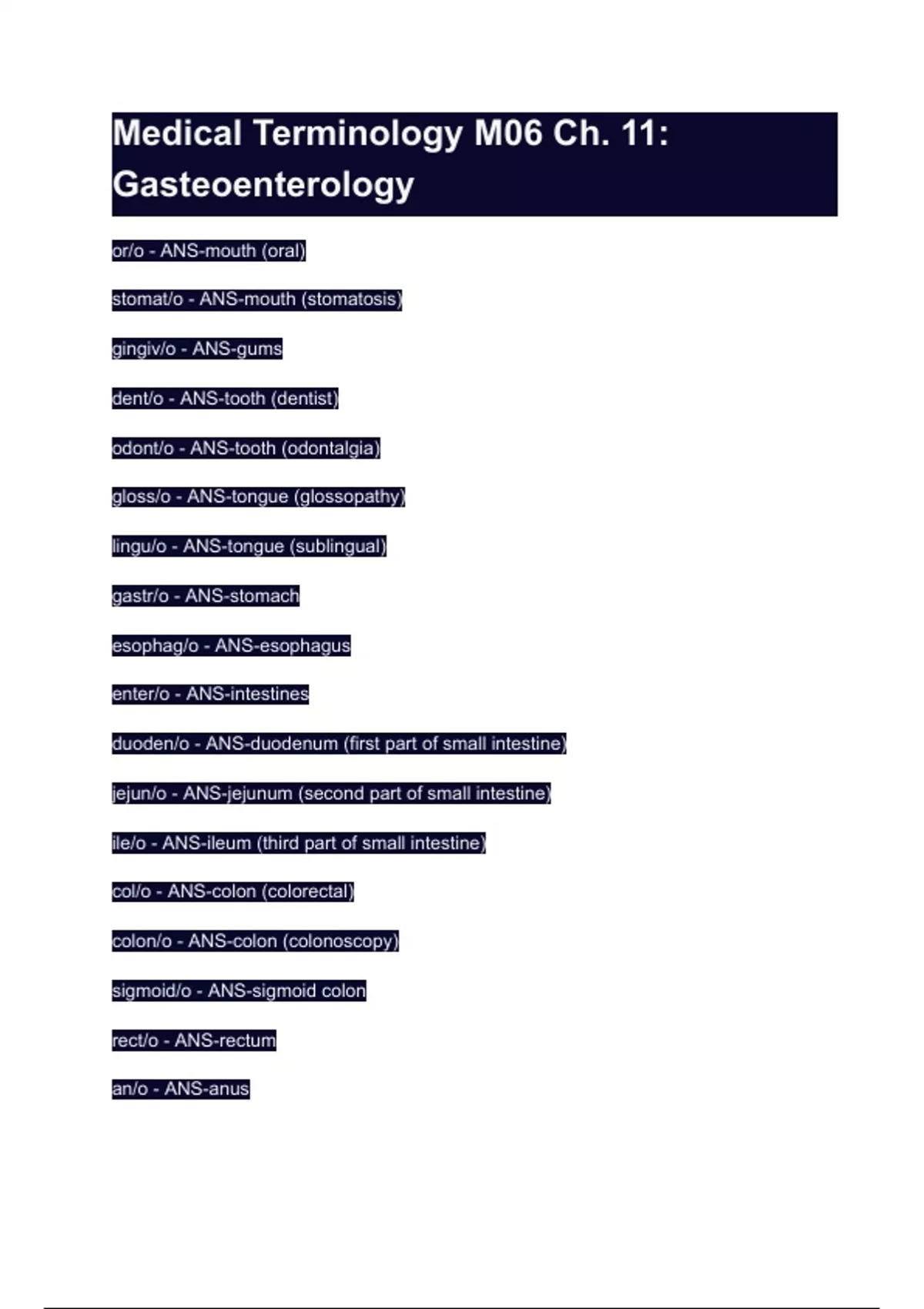 Medical Terminology M06 Ch. 11: Gasteoenterology

or/o - ANS-mouth (oral)

stomat/o - ANS-mouth (stomatosis)

gingiv/o - ANS-gums

dent/o - ANS-tooth (dentist)

odont/o - ANS-tooth (odontalgia)

gloss/o - ANS-tongue (glossopathy)

lingu/o - ANS-tongue (sublingual)

gastr/o - ANS-stomach

esophag/o - ANS-esophagus

enter/o - ANS-intestines

duoden/o - ANS-duodenum (first part of small intestine)

jejun/o - ANS-jejunum (second part of small intestine)

ile/o - ANS-ileum (third part of small intestine)

col/o - ANS-colon (colorectal)

colon/o - ANS-colon (colonoscopy)

sigmoid/o - ANS-sigmoid colon

rect/o - ANS-rectum

an/o - ANS-anus